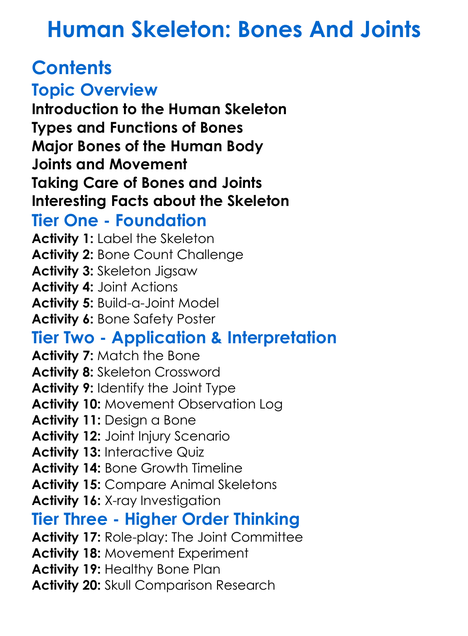 Human Skeleton: Bones And Joints

Contents

Topic Overview

Introduction to the Human Skeleton
Types and Functions of Bones
Major Bones of the Human Body
Joints and Movement
Taking Care of Bones and Joints
Interesting Facts about the Skeleton

Tier One - Foundation

Activity 1: Label the Skeleton
Activity 2: Bone Count Challenge
Activity 3: Skeleton Jigsaw
Activity 4: Joint Actions
Activity 5: Build-a-Joint Model
Activity 6: Bone Safety Poster

Tier Two - Application & Interpretation

Activity 7: Match the Bone
Activity 8: Skeleton Crossword
Activity 9: Identify the Joint Type
Activity 10: Movement Observation Log
Activity 11: Design a Bone
Activity 12: Joint Injury Scenario
Activity 13: Interactive Quiz
Activity 14: Bone Growth Timeline
Activity 15: Compare Animal Skeletons
Activity 16: X-ray Investigation

Tier Three - Higher Order Thinking

Activity 17: Role-play: The Joint Committee
Activity 18: Movement Experiment
Activity 19: Healthy Bone Plan
Activity 20: Skull Comparison Research